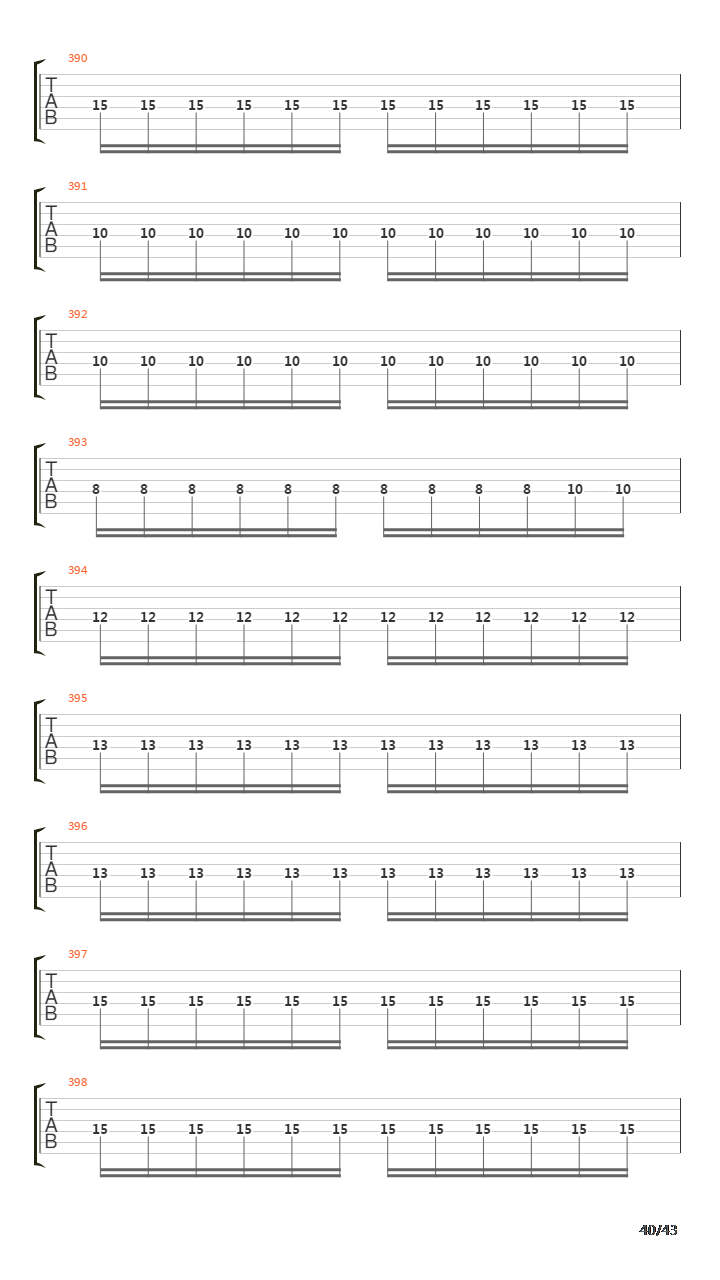 390
T
A
B
15 15 15 15 15 15 15 15 15 15 15 15

391
T
A
B
10 10 10 10 10 10 10 10 10 10 10 10

392
T
A
B
10 10 10 10 10 10 10 10 10 10 10 10

393
T
A
B
8 8 8 8 8 8 8 8 8 8 10 10

394
T
A
B
12 12 12 12 12 12 12 12 12 12 12 12

395
T
A
B
13 13 13 13 13 13 13 13 13 13 13 13

396
T
A
B
13 13 13 13 13 13 13 13 13 13 13 13

397
T
A
B
15 15 15 15 15 15 15 15 15 15 15 15

398
T
A
B
15 15 15 15 15 15 15 15 15 15 15 15

40/43